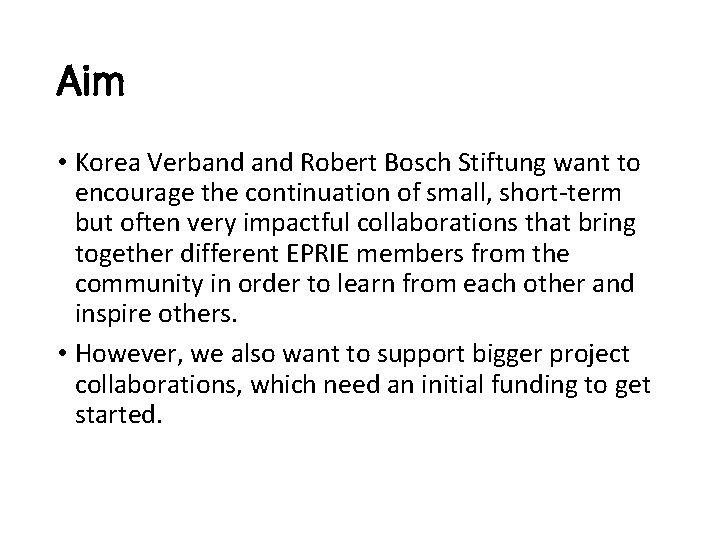 Aim

• Korea Verband and Robert Bosch Stiftung want to encourage the continuation of small, short-term but often very impactful collaborations that bring together different EPRIE members from the community in order to learn from each other and inspire others.

• However, we also want to support bigger project collaborations, which need an initial funding to get started.